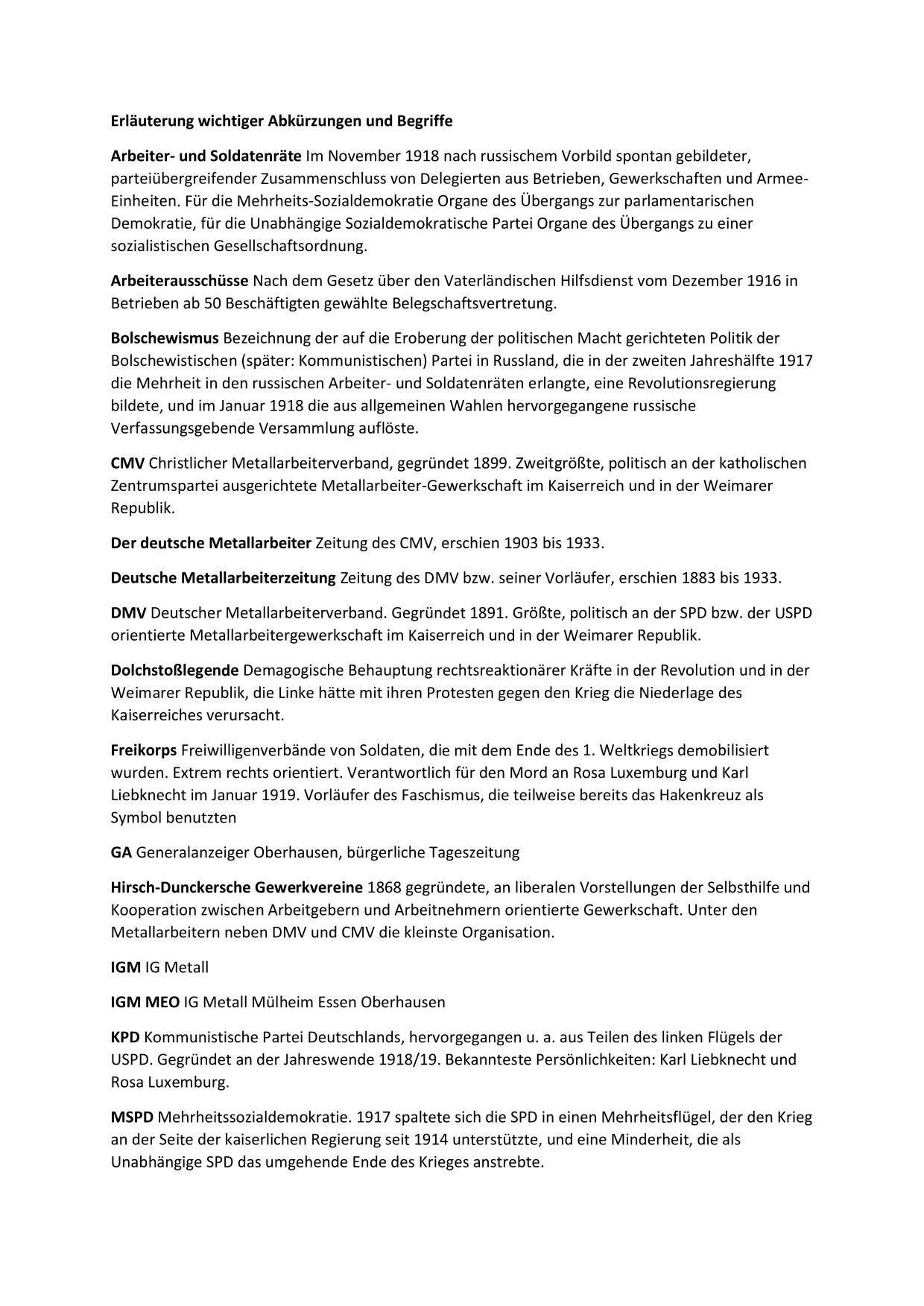 Erläuterung wichtiger Abkürzungen und Begriffe

Arbeiter- und Soldatenräte Im November 1918 nach russischem Vorbild spontan gebildeter, parteiübergreifender Zusammenschluss von Delegierten aus Betrieben, Gewerkschaften und Armee-Einheiten. Für die Mehrheits-Sozialdemokratie Organe des Übergangs zur parlamentarischen Demokratie, für die Unabhängige Sozialdemokratische Partei Organe des Übergangs zu einer sozialistischen Gesellschaftsordnung.

Arbeiterausschüsse Nach dem Gesetz über den Vaterländischen Hilfsdienst vom Dezember 1916 in Betrieben ab 50 Beschäftigten gewählte Belegschaftsvertretung.

Bolschewismus Bezeichnung der auf die Eroberung der politischen Macht gerichteten Politik der Bolschewistischen (später: Kommunistischen) Partei in Russland, die in der zweiten Jahreshälfte 1917 die Mehrheit in den russischen Arbeiter- und Soldatenräten erlangte, eine Revolutionsregierung bildete, und im Januar 1918 die aus allgemeinen Wahlen hervorgegangene russische Verfassungsgebende Versammlung auflöste.

CMV Christlicher Metallarbeiterverband, gegründet 1899. Zweitgrößte, politisch an der katholischen Zentrumspartei ausgerichtete Metallarbeiter-Gewerkschaft im Kaiserreich und in der Weimarer Republik.

Der deutsche Metallarbeiter Zeitung des CMV, erschien 1903 bis 1933.

Deutsche Metallarbeiterzeitung Zeitung des DMV bzw. seiner Vorläufer, erschien 1883 bis 1933.

DMV Deutscher Metallarbeiterverband. Gegründet 1891. Größte, politisch an der SPD bzw. der USPD orientierte Metallarbeitergewerkschaft im Kaiserreich und in der Weimarer Republik.

Dolchstoßlegende Demagogische Behauptung rechtsreaktionärer Kräfte in der Revolution und in der Weimarer Republik, die Linke hätte mit ihren Protesten gegen den Krieg die Niederlage des Kaiserreiches verursacht.

Freikorps Freiwilligenverbände von Soldaten, die mit dem Ende des 1. Weltkriegs demobilisiert wurden. Extrem rechts orientiert. Verantwortlich für den Mord an Rosa Luxemburg und Karl Liebknecht im Januar 1919. Vorläufer des Faschismus, die teilweise bereits das Hakenkreuz als Symbol benutzten

GA Generalanzeiger Oberhausen, bürgerliche Tageszeitung

Hirsch-Dunckersche Gewerkvereine 1868 gegründete, an liberalen Vorstellungen der Selbsthilfe und Kooperation zwischen Arbeitgebern und Arbeitnehmern orientierte Gewerkschaft. Unter den Metallarbeitern neben DMV und CMV die kleinste Organisation.

IGM IG Metall

IGM MEO IG Metall Mülheim Essen Oberhausen

KPD Kommunistische Partei Deutschlands, hervorgegangen u. a. aus Teilen des linken Flügels der USPD. Gegründet an der Jahreswende 1918/19. Bekannteste Persönlichkeiten: Karl Liebknecht und Rosa Luxemburg.

MSPD Mehrheitssozialdemokratie. 1917 spaltete sich die SPD in einen Mehrheitsflügel, der den Krieg an der Seite der kaiserlichen Regierung seit 1914 unterstützte, und eine Minderheit, die als Unabhängige SPD das umgehende Ende des Krieges anstrebte.